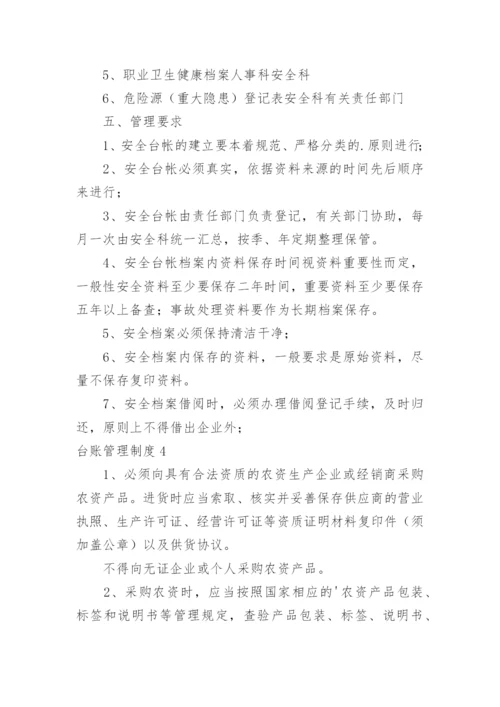 5、职业卫生健康档案人事科安全科

6、危险源（重大隐患）登记表安全科有关责任部门

五、管理要求

1、安全台帐的建立要本着规范、严格分类的.原则进行；

2、安全台帐必须真实，依据资料来源的时间先后顺序来进行；

3、安全台帐由责任部门负责登记，有关部门协助，每月一次由安全科统一汇总，按季、年定期整理保管。

4、安全台帐档案内资料保存时间视资料重要性而定，一般性安全资料至少要保存二年时间，重要资料至少要保存五年以上备查；事故处理资料要作为长期档案保存。

5、安全档案必须保持清洁干净；

6、安全档案内保存的资料，一般要求是原始资料，尽量不保存复印资料。

7、安全档案借阅时，必须办理借阅登记手续，及时归还，原则上不得借出企业外；

台账管理制度4

1、必须向具有合法资质的农资生产企业或经销商采购农资产品。进货时应当索取、核实并妥善保存供应商的营业执照、生产许可证、经营许可证等资质证明材料复印件（须加盖公章）以及供货协议。

不得向无证企业或个人采购农资产品。

2、采购农资时，应当按照国家相应的'农资产品包装、标签和说明书等管理规定，查验产品包装、标签、说明书、